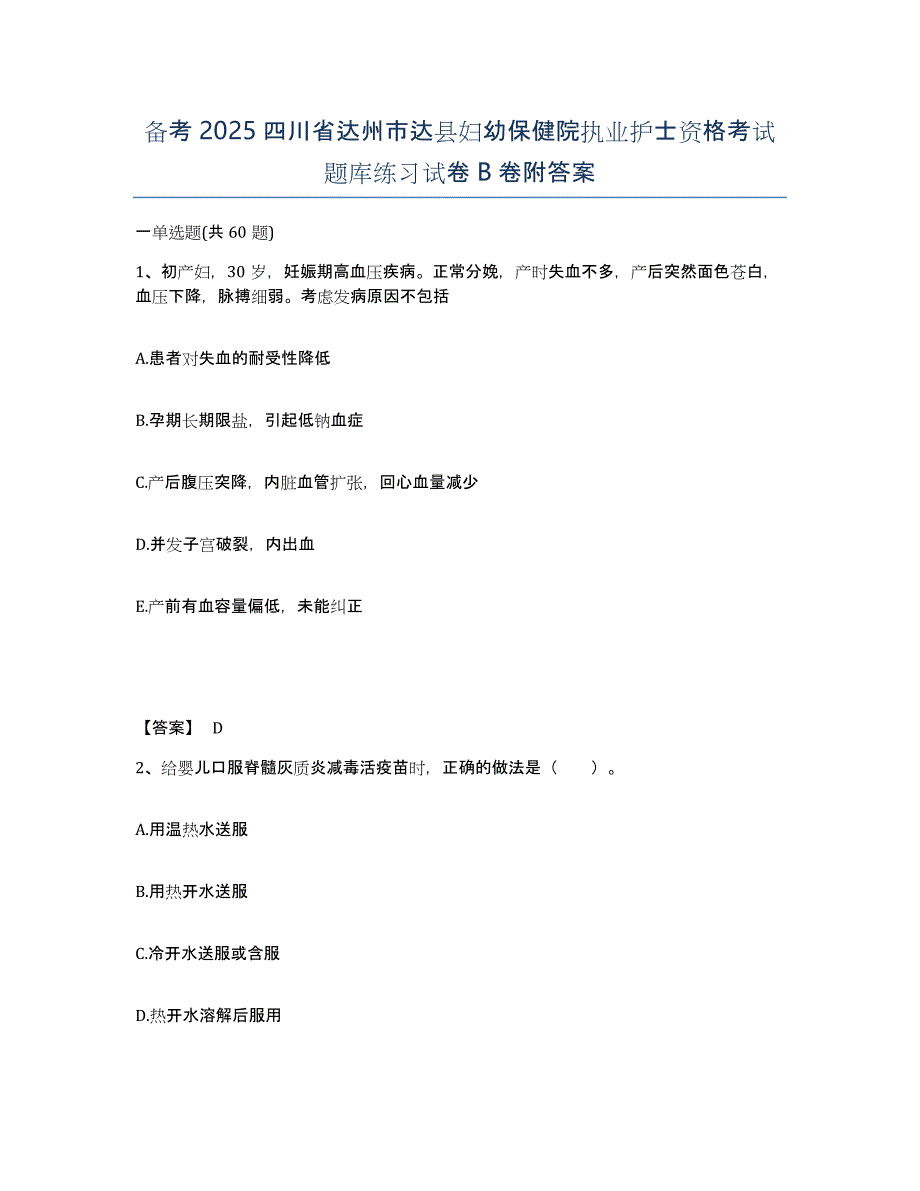 备考 2025 四川省达州市达县妇幼保健院执业护士资格考试题库练习试卷 B 卷附答案

一单选题(共 60 题)

1、初产妇，30 岁，妊娠期高血压疾病。正常分娩，产时失血不多，产后突然面色苍白，血压下降，脉搏细弱。考虑发病原因不包括

A.患者对失血的耐受性降低

B.孕期长期限盐，引起低钠血症

C.产后腹压突降，内脏血管扩张，回心血量减少

D.并发子宫破裂，内出血

E.产前有血容量偏低，未能纠正

【答案】 D

2、给婴儿口服脊髓灰质炎减毒活疫苗时，正确的做法是（　　）。

A.用温热水送服

B.用热开水送服

C.冷开水送服或含服

D.热开水溶解后服用